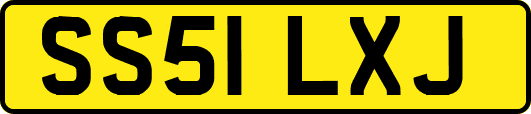 SS51 LXJ